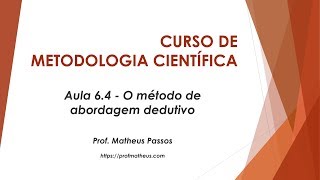 CURSO DE METODOLOGIA CIENTÍFICA

Aula 6.4 - O método de abordagem dedutivo

Prof. Matheus Passos

https://profmatheus.com